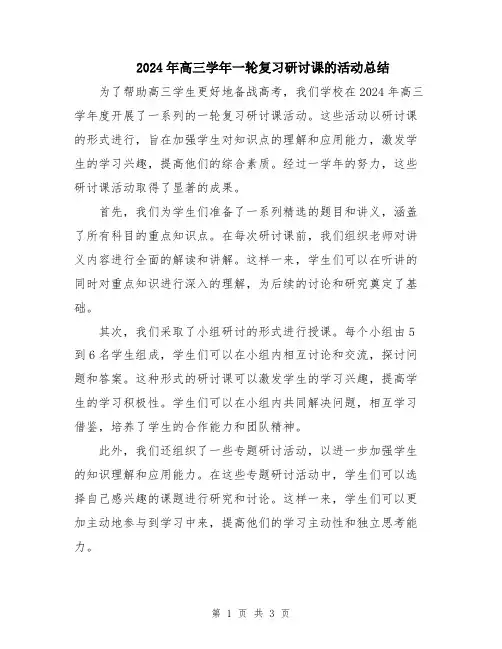 2024年高三学年一轮复习研讨课的活动总结

为了帮助高三学生更好地备战高考，我们学校在2024年高三学年度开展了一系列的一轮复习研讨课活动。这些活动以研讨课的形式进行，旨在加强学生对知识点的理解和应用能力，激发学生的学习兴趣，提高他们的综合素质。经过一学年的努力，这些研讨课活动取得了显著的成果。

首先，我们为学生们准备了一系列精选的题目和讲义，涵盖了所有科目的重点知识点。在每次研讨课前，我们组织老师对讲义内容进行全面的解读和讲解。这样一来，学生们可以在听讲的同时对重点知识进行深入的理解，为后续的讨论和研究奠定了基础。

其次，我们采取了小组研讨的形式进行授课。每个小组由5到6名学生组成，学生们可以在小组内相互讨论和交流，探讨问题和答案。这种形式的研讨课可以激发学生的学习兴趣，提高学生的学习积极性。学生们可以在小组内共同解决问题，相互学习借鉴，培养了学生的合作能力和团队精神。

此外，我们还组织了一些专题研讨活动，以进一步加强学生的知识理解和应用能力。在这些专题研讨活动中，学生们可以选择自己感兴趣的课题进行研究和讨论。这样一来，学生们可以更加主动地参与到学习中来，提高他们的学习主动性和独立思考能力。

第 1 页 共 3 页